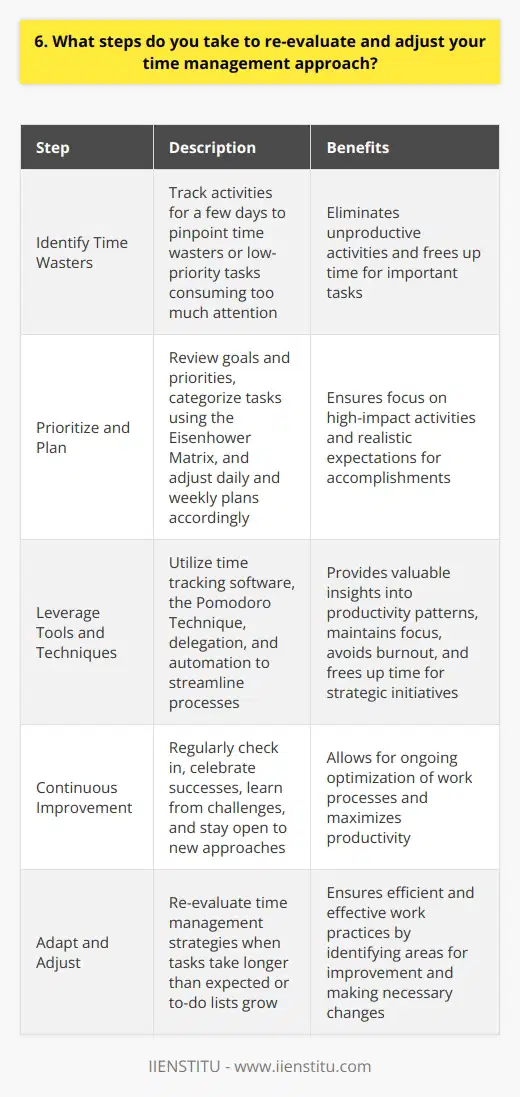 6. What steps do you take to re-evaluate and adjust your time management approach?

| Step | Description | Benefits |
|---|---|---|
| Identify Time Wasters | Track activities for a few days to pinpoint time wasters or low-priority tasks consuming too much attention | Eliminates unproductive activities and frees up time for important tasks |
| Prioritize and Plan | Review goals and priorities, categorize tasks using the Eisenhower Matrix, and adjust daily and weekly plans accordingly | Ensures focus on high-impact activities and realistic expectations for accomplishments |
| Leverage Tools and Techniques | Utilize time tracking software, the Pomodoro Technique, delegation, and automation to streamline processes | Provides valuable insights into productivity patterns, maintains focus, avoids burnout, and frees up time for strategic initiatives |
| Continuous Improvement | Regularly check in, celebrate successes, learn from challenges, and stay open to new approaches | Allows for ongoing optimization of work processes and maximizes productivity |
| Adapt and Adjust | Re-evaluate time management strategies when tasks take longer than expected or to-do lists grow | Ensures efficient and effective work practices by identifying areas for improvement and making necessary changes |

IIENSTITU - www.iienstitu.com